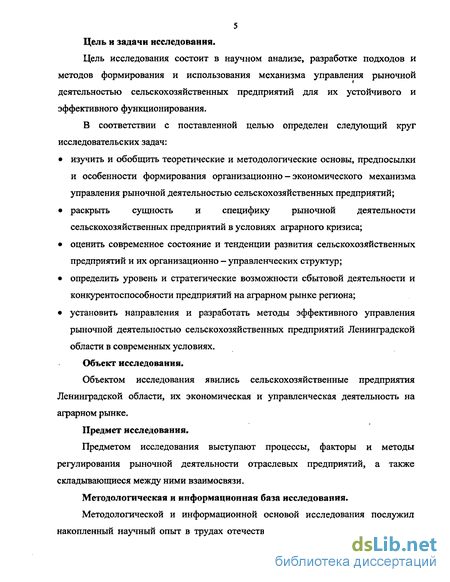 5

Цель и задачи исследования.

Цель исследования состоит в научном анализе, разработке подходов и методов формирования и использования механизма управления рыночной деятельностью сельскохозяйственных предприятий для их устойчивого и эффективного функционирования.

В соответствии с поставленной целью определен следующий круг исследовательских задач:

• изучить и обобщить теоретические и методологические основы, предпосылки и особенности формирования организационно – экономического механизма управления рыночной деятельностью сельскохозяйственных предприятий;

• раскрыть сущность и специфику рыночной деятельности сельскохозяйственных предприятий в условиях аграрного кризиса;

• оценить современное состояние и тенденции развития сельскохозяйственных предприятий и их организационно – управленческих структур;

• определить уровень и стратегические возможности сбытовой деятельности и конкурентоспособности предприятий на аграрном рынке региона;

• установить направления и разработать методы эффективного управления рыночной деятельностью сельскохозяйственных предприятий Ленинградской области в современных условиях.

Объект исследования.

Объектом исследования явились сельскохозяйственные предприятия Ленинградской области, их экономическая и управленческая деятельность на аграрном рынке.

Предмет исследования.

Предметом исследования выступают процессы, факторы и методы регулирования рыночной деятельности отраслевых предприятий, а также складывающиеся между ними взаимосвязи.

Методологическая и информационная база исследования.

Методологической и информационной основой исследования послужил накопленный научный опыт в трудах отечеств

dsLib.net
библиотека диссертаций